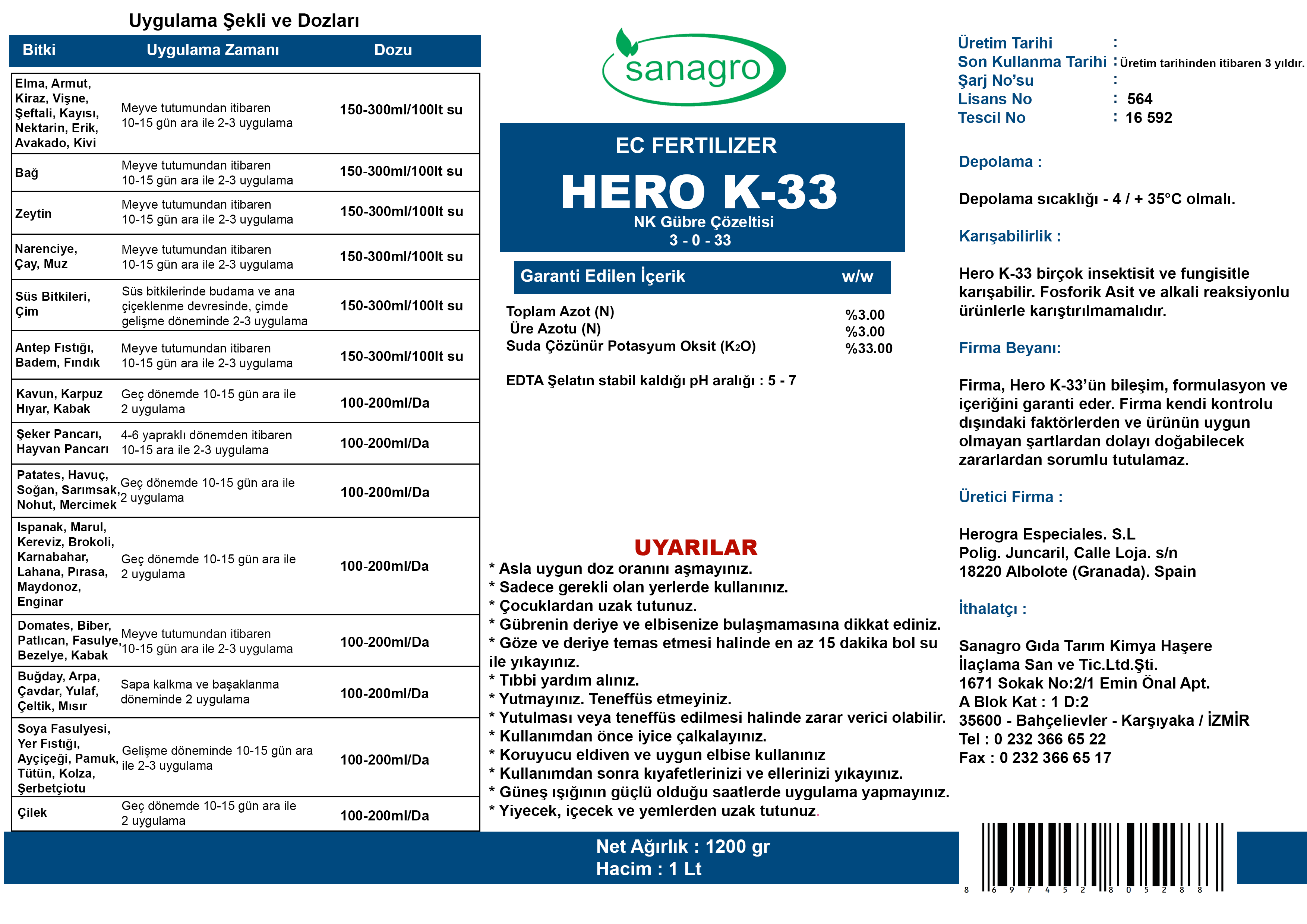 Uygulama Şekli ve Dozları

| Bitki | Uygulama Zamanı | Dozu |
|---|---|---|
| Elma, Armut, Kiraz, Vişne, Şeftali, Kayısı, Nektarin, Erik, Avakado, Kivi | Meyve tutumundan itibaren 10-15 gün ara ile 2-3 uygulama | 150-300ml/100lt su |
| Bağ | Meyve tutumundan itibaren 10-15 gün ara ile 2-3 uygulama | 150-300ml/100lt su |
| Zeytin | Meyve tutumundan itibaren 10-15 gün ara ile 2-3 uygulama | 150-300ml/100lt su |
| Narenciye, Çay, Muz | Meyve tutumundan itibaren 10-15 gün ara ile 2-3 uygulama | 150-300ml/100lt su |
| Süs Bitkileri, Çim | Süs bitkilerinde budama ve ana çiçeklenme devresinde, çimde gelişme döneminde 2-3 uygulama | 150-300ml/100lt su |
| Antep Fıstığı, Badem, Fındık | Meyve tutumundan itibaren 10-15 gün ara ile 2-3 uygulama | 150-300ml/100lt su |
| Kavun, Karpuz Hıyar, Kabak | Geç dönemde 10-15 gün ara ile 2 uygulama | 100-200ml/Da |
| Şeker Pancarı, Hayvan Pancarı | 4-6 yapraklı dönemden itibaren 10-15 ara ile 2-3 uygulama | 100-200ml/Da |
| Patates, Havuç, Soğan, Sarımsak, Nohut, Mercimek | Geç dönemde 10-15 gün ara ile 2 uygulama | 100-200ml/Da |
| Ispanak, Marul, Kereviz, Brokoli, Karnabahar, Lahana, Pırasa, Maydonoz, Enginar | Geç dönemde 10-15 gün ara ile 2 uygulama | 100-200ml/Da |
| Domates, Biber, Patlıcan, Fasulye, Bezelye, Kabak | Meyve tutumundan itibaren 10-15 gün ara ile 2-3 uygulama | 100-200ml/Da |
| Buğday, Arpa, Çavdar, Yulaf, Çeltik, Mısır | Sapa kalkma ve başaklanma döneminde 2 uygulama | 100-200ml/Da |
| Soya Fasulyesi, Yer Fıstığı, Ayçiçeği, Pamuk, Tütün, Kolza, Şerbetçiotu | Gelişme döneminde 10-15 gün ara ile 2-3 uygulama | 100-200ml/Da |
| Çilek | Geç dönemde 10-15 gün ara ile 2 uygulama | 100-200ml/Da |

sanagro

EC FERTILIZER
HERO K-33
NK Gübre Çözeltisi
3 - 0 - 33

| Garanti Edilen İçerik | w/w |
|---|---|
| Toplam Azot (N) | %3.00 |
| Üre Azotu (N) | %3.00 |
| Suda Çözünür Potasyum Oksit ($K_2O$) | %33.00 |

EDTA Şelatın stabil kaldığı pH aralığı : 5 - 7

UYARILAR
* Asla uygun doz oranını aşmayınız.
* Sadece gerekli olan yerlerde kullanınız.
* Çocuklardan uzak tutunuz.
* Gübrenin deriye ve elbisenize bulaşmamasına dikkat ediniz.
* Göze ve deriye temas etmesi halinde en az 15 dakika bol su ile yıkayınız.
* Tıbbi yardım alınız.
* Yutmayınız. Teneffüs etmeyiniz.
* Yutulması veya teneffüs edilmesi halinde zarar verici olabilir.
* Kullanımdan önce iyice çalkalayınız.
* Koruyucu eldiven ve uygun elbise kullanınız
* Kullanımdan sonra kıyafetlerinizi ve ellerinizi yıkayınız.
* Güneş ışığının güçlü olduğu saatlerde uygulama yapmayınız.
* Yiyecek, içecek ve yemlerden uzak tutunuz.

Üretim Tarihi :
Son Kullanma Tarihi : Üretim tarihinden itibaren 3 yıldır.
Şarj No'su :
Lisans No : 564
Tescil No : 16 592

Depolama :

Depolama sıcaklığı - 4 / + 35°C olmalı.

Karışabilirlik :

Hero K-33 birçok insektisit ve fungisitle karışabilir. Fosforik Asit ve alkali reaksiyonlu ürünlerle karıştırılmamalıdır.

Firma Beyanı:

Firma, Hero K-33'ün bileşim, formulasyon ve içeriğini garanti eder. Firma kendi kontrolu dışındaki faktörlerden ve ürünün uygun olmayan şartlardan dolayı doğabilecek zararlardan sorumlu tutulamaz.

Üretici Firma :

Herogra Especiales. S.L
Polig. Juncaril, Calle Loja. s/n
18220 Albolote (Granada). Spain

İthalatçı :

Sanagro Gıda Tarım Kimya Haşere İlaçlama San ve Tic.Ltd.Şti.
1671 Sokak No:2/1 Emin Önal Apt.
A Blok Kat : 1 D:2
35600 - Bahçelievler - Karşıyaka / İZMİR
Tel : 0 232 366 65 22
Fax : 0 232 366 65 17

Net Ağırlık : 1200 gr
Hacim : 1 Lt

8 697452 805288